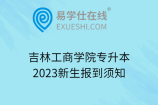 易学仕在线®
EXUESHI.COM

吉林工商学院专升本
2023新生报到须知